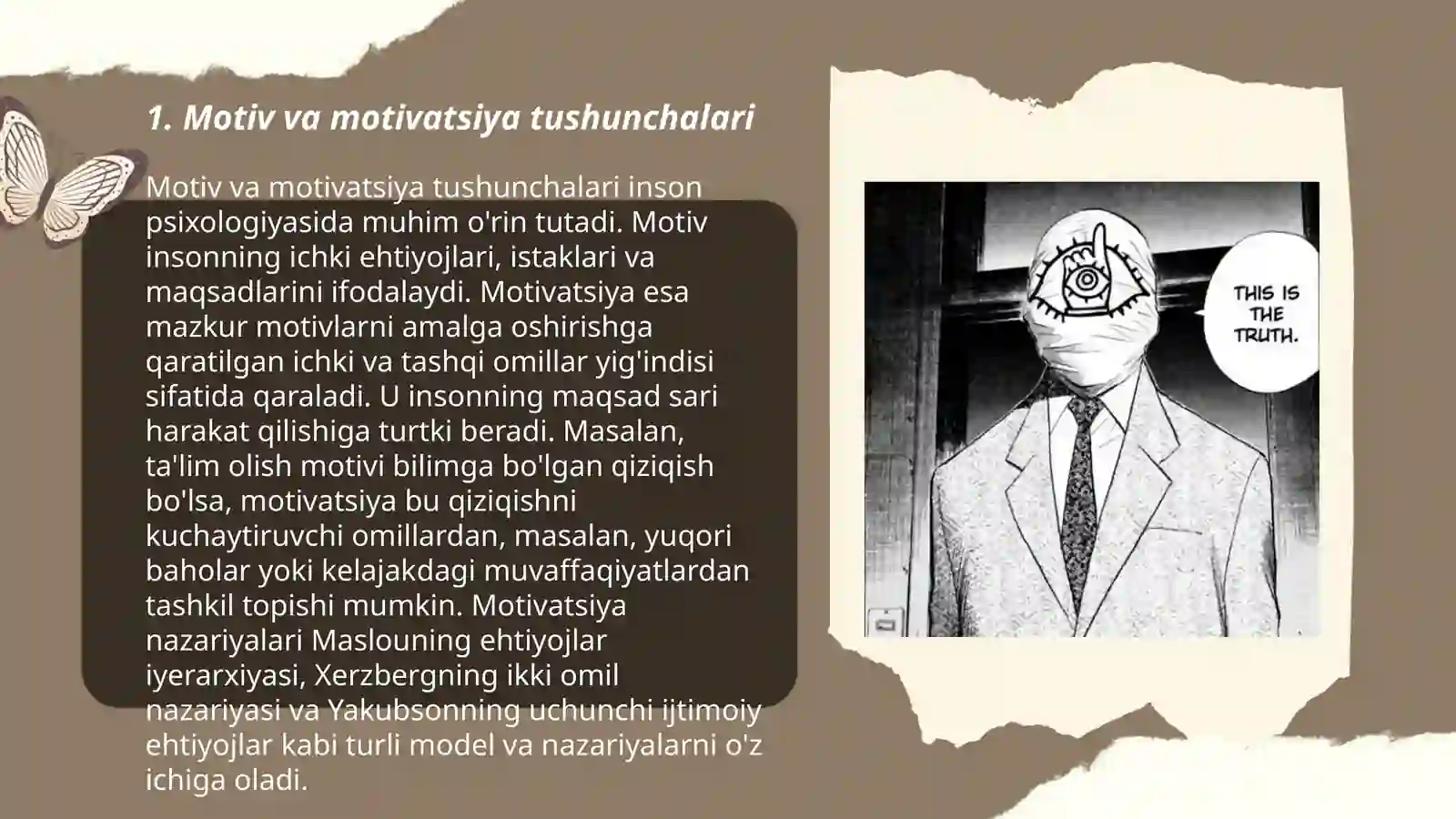 1. Motiv va motivatsiya tushunchalari

Motiv va motivatsiya tushunchalari inson psixologiyasida muhim o'rin tutadi. Motiv insonning ichki ehtiyojlari, istaklari va maqsadlarini ifodalaydi. Motivatsiya esa mazkur motivlarni amalga oshirishga qaratilgan ichki va tashqi omillar yig'indisi sifatida qaraladi. U insonning maqsad sari harakat qilishiga turtki beradi. Masalan, ta'lim olish motivi bilimga bo'lgan qiziqish bo'lsa, motivatsiya bu qiziqishni kuchaytiruvchi omillardan, masalan, yuqori baholar yoki kelajakdagi muvaffaqiyatlardan tashkil topishi mumkin. Motivatsiya nazariyalari Maslouning ehtiyojlar iyerarxiyasi, Xerzbergning ikki omil nazariyasi va Yakubsonning uchunchi ijtimoiy ehtiyojlar kabi turli model va nazariyalarni o'z ichiga oladi.

THIS IS THE TRUTH.